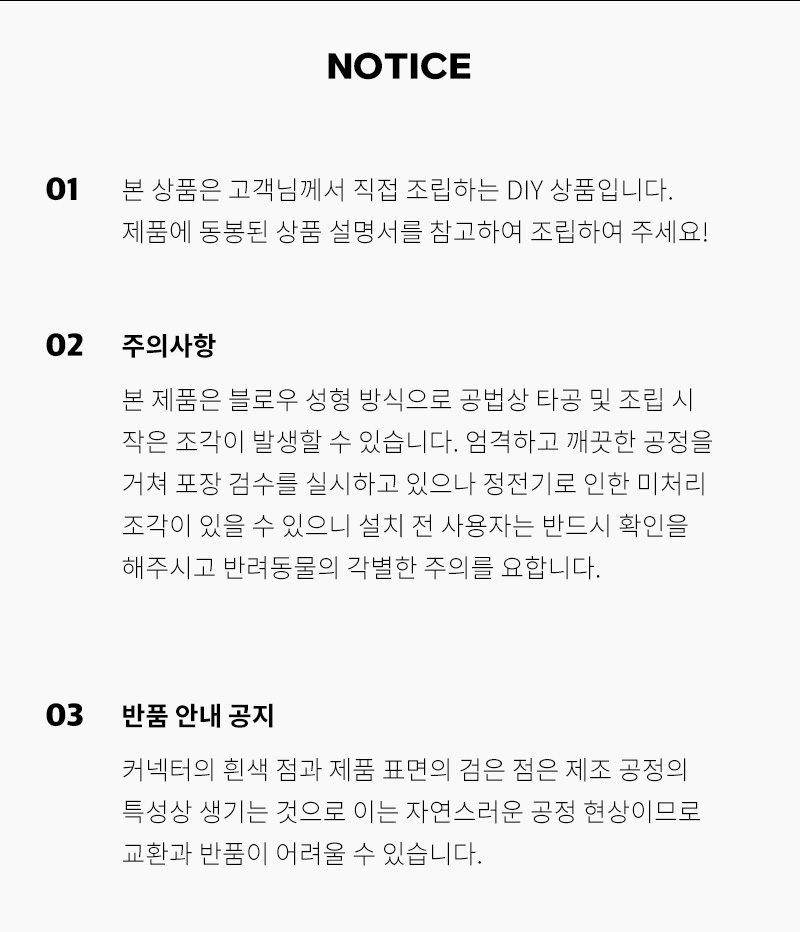 NOTICE

01

본 상품은 고객님께서 직접 조립하는 DIY 상품입니다.
제품에 동봉된 상품 설명서를 참고하여 조립하여 주세요!

02

주의사항

본 제품은 블로우 성형 방식으로 공법상 타공 및 조립 시 작은 조각이 발생할 수 있습니다. 엄격하고 깨끗한 공정을 거쳐 포장 검수를 실시하고 있으나 정전기로 인한 미처리 조각이 있을 수 있으니 설치 전 사용자는 반드시 확인을 해주시고 반려동물의 각별한 주의를 요합니다.

03

반품 안내 공지

커넥터의 흰색 점과 제품 표면의 검은 점은 제조 공정의 특성상 생기는 것으로 이는 자연스러운 공정 현상이므로 교환과 반품이 어려울 수 있습니다.